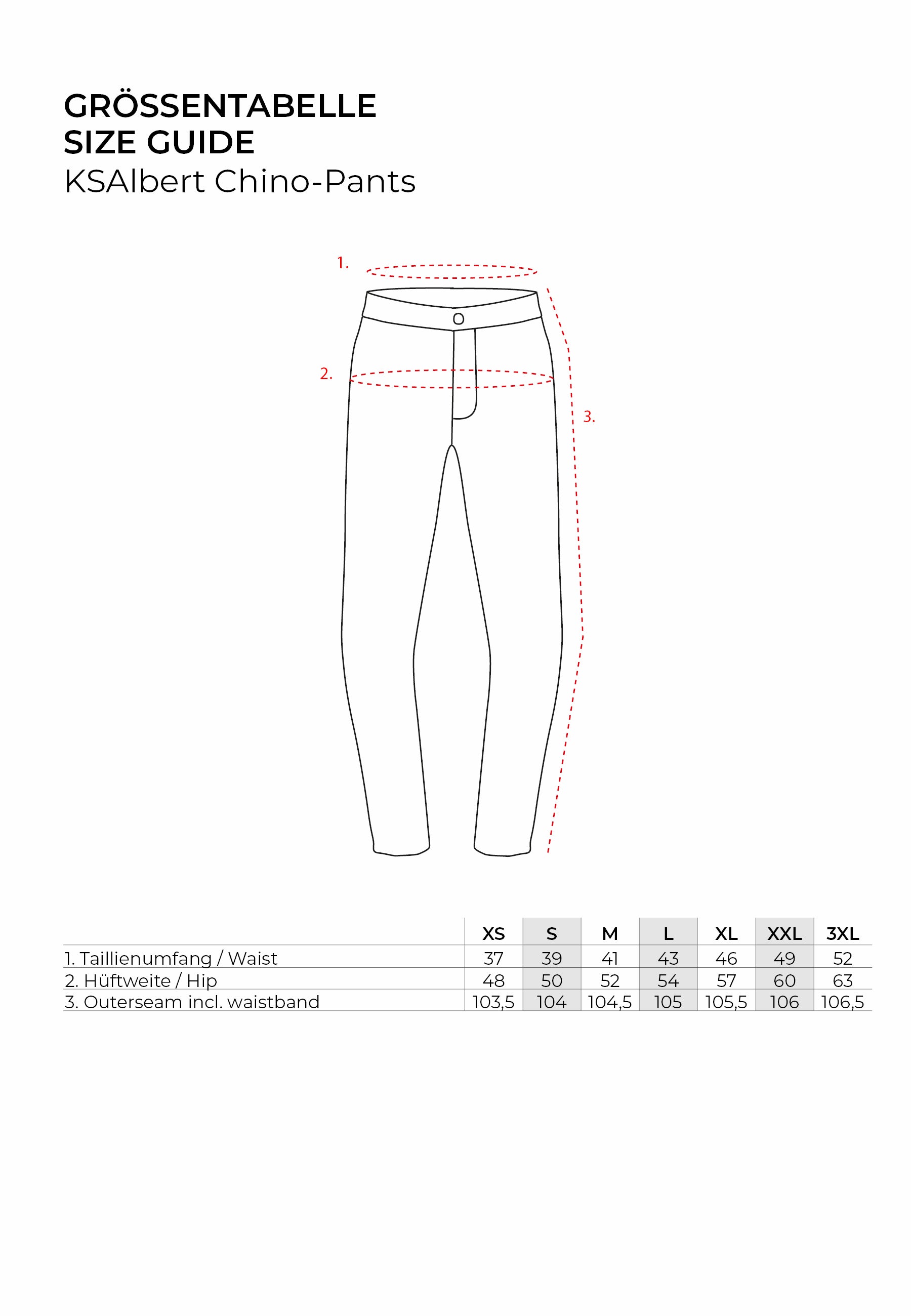 GRÖSSENTABELLE
SIZE GUIDE
KSAlbert Chino-Pants

1.

2.

3.

| | XS | S | M | L | XL | XXL | 3XL |
|---|---|---|---|---|---|---|---|
| 1. Taillienumfang / Waist | 37 | 39 | 41 | 43 | 46 | 49 | 52 |
| 2. Hüftweite / Hip | 48 | 50 | 52 | 54 | 57 | 60 | 63 |
| 3. Outerseam incl. waistband | 103,5 | 104 | 104,5 | 105 | 105,5 | 106 | 106,5 |